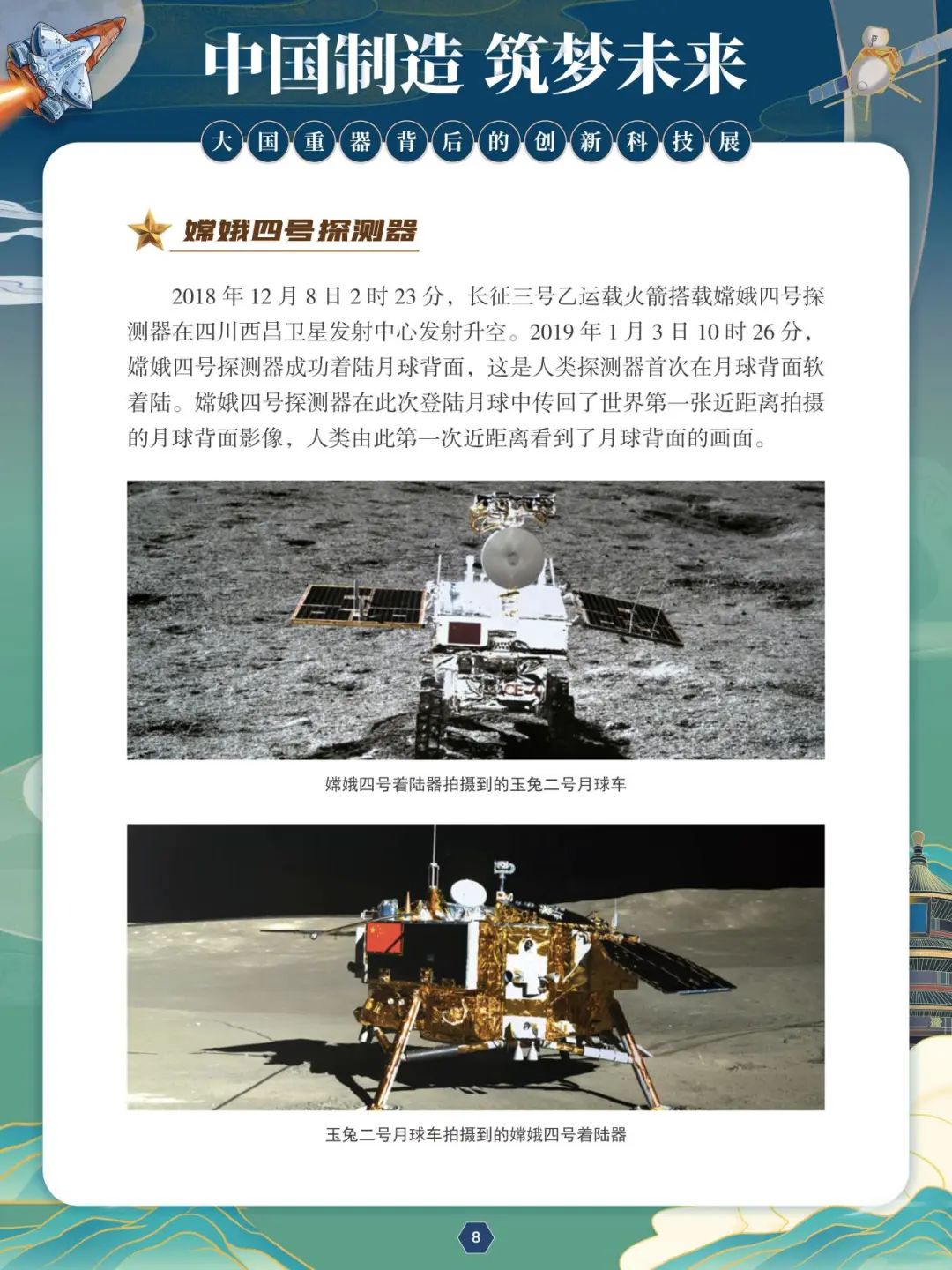 中国制造 筑梦未来

大国重器背后的创新科技展

嫦娥四号探测器

2018年12月8日2时23分，长征三号乙运载火箭搭载嫦娥四号探测器在四川西昌卫星发射中心发射升空。2019年1月3日10时26分，嫦娥四号探测器成功着陆月球背面，这是人类探测器首次在月球背面软着陆。嫦娥四号探测器在此次登陆月球中传回了世界第一张近距离拍摄的月球背面影像，人类由此第一次近距离看到了月球背面的画面。

嫦娥四号着陆器拍摄到的玉兔二号月球车

玉兔二号月球车拍摄到的嫦娥四号着陆器

8